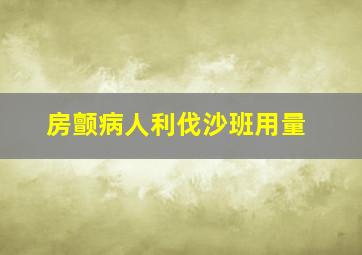 房颤病人利伐沙班用量